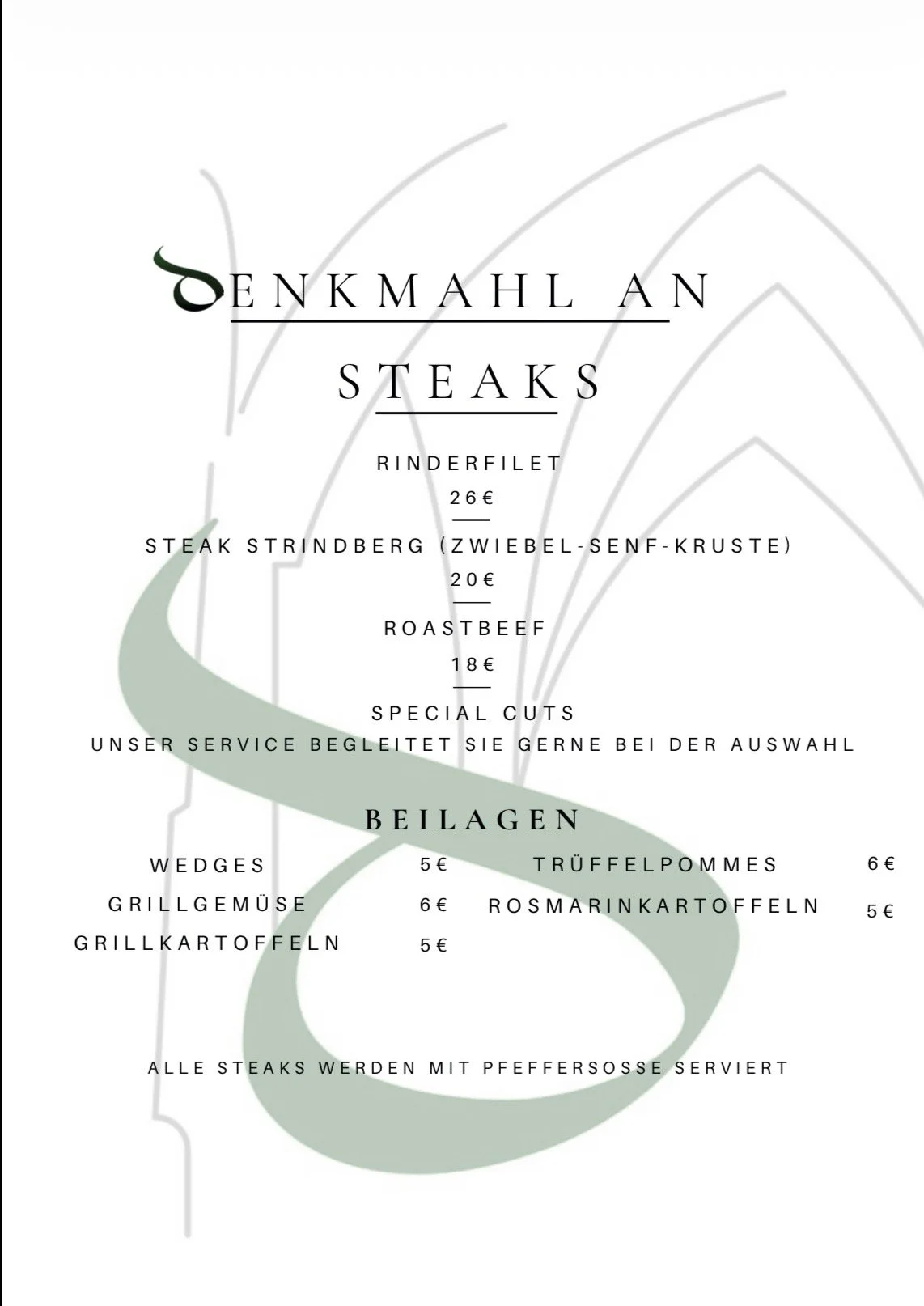 DENKMAHL AN

STEAKS

RINDERFILET
26€

STEAK STRINDBERG (ZWIEBEL-SENF-KRUSTE)
20€

ROASTBEEF
18€

SPECIAL CUTS
UNSER SERVICE BEGLEITET SIE GERNE BEI DER AUSWAHL

BEILAGEN

WEDGES 5€
GRILLGEMÜSE 6€
GRILLKARTOFFELN 5€

TRÜFFELPOMMES 6€
ROSMARINKARTOFFELN 5€

ALLE STEAKS WERDEN MIT PFEFFERSOSSE SERVIERT